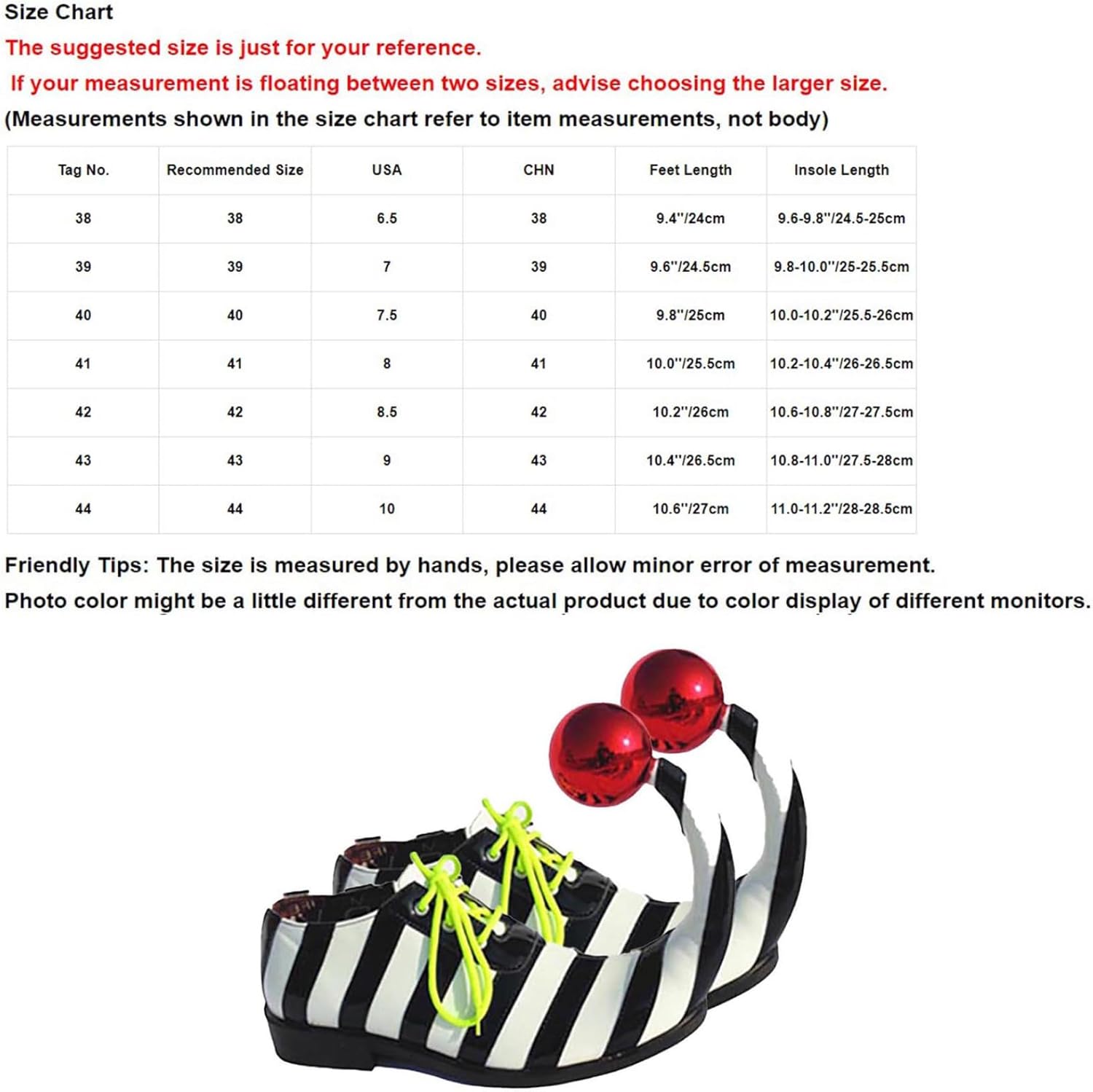 Size Chart

The suggested size is just for your reference.

If your measurement is floating between two sizes, advise choosing the larger size.

(Measurements shown in the size chart refer to item measurements, not body)

| Tag No. | Recommended Size | USA | CHN | Feet Length | Insole Length |
|---|---|---|---|---|---|
| 38 | 38 | 6.5 | 38 | 9.4''/24cm | 9.6-9.8''/24.5-25cm |
| 39 | 39 | 7 | 39 | 9.6''/24.5cm | 9.8-10.0''/25-25.5cm |
| 40 | 40 | 7.5 | 40 | 9.8''/25cm | 10.0-10.2''/25.5-26cm |
| 41 | 41 | 8 | 41 | 10.0''/25.5cm | 10.2-10.4''/26-26.5cm |
| 42 | 42 | 8.5 | 42 | 10.2''/26cm | 10.6-10.8''/27-27.5cm |
| 43 | 43 | 9 | 43 | 10.4''/26.5cm | 10.8-11.0''/27.5-28cm |
| 44 | 44 | 10 | 44 | 10.6''/27cm | 11.0-11.2''/28-28.5cm |

Friendly Tips: The size is measured by hands, please allow minor error of measurement.

Photo color might be a little different from the actual product due to color display of different monitors.